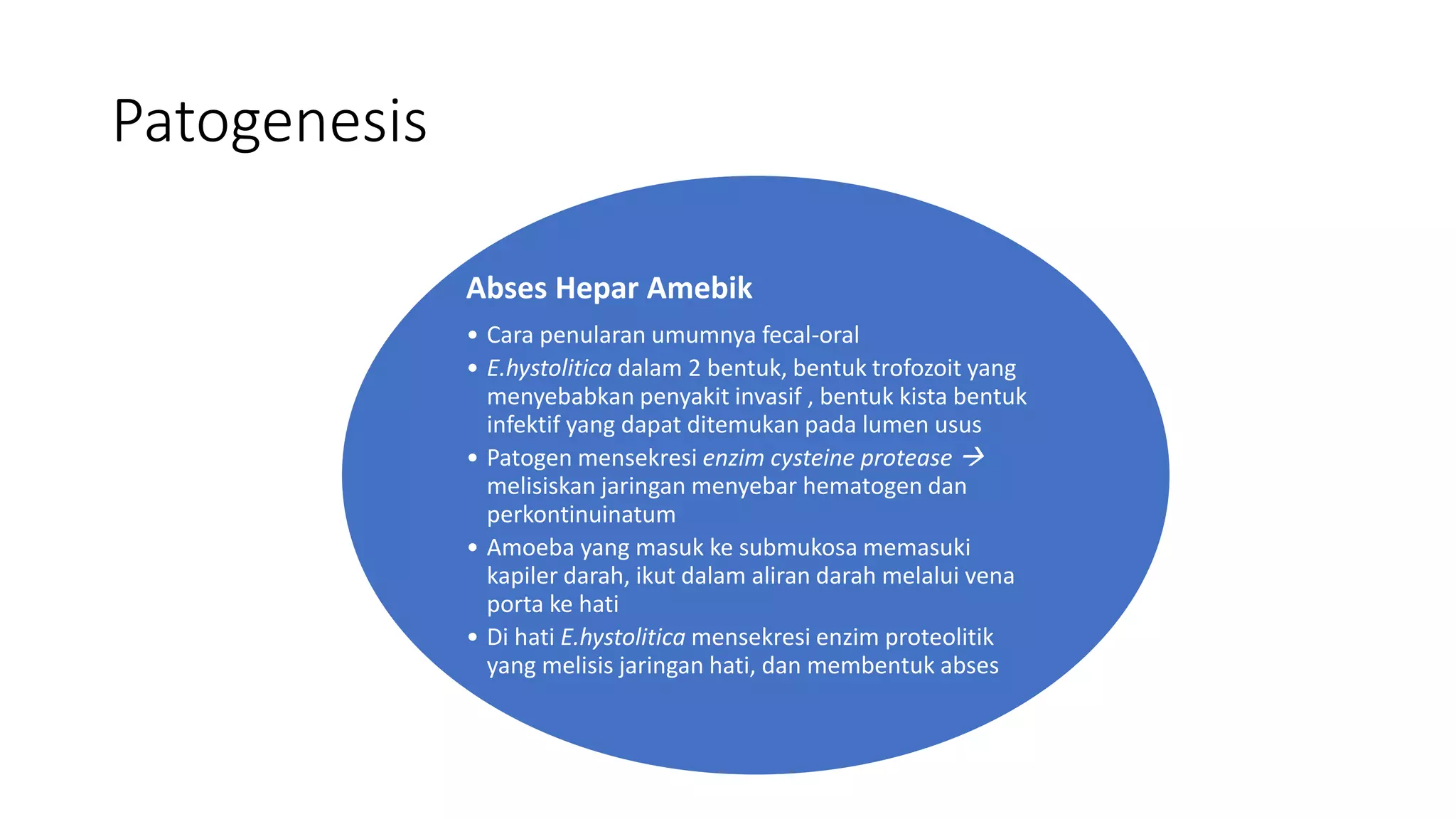 Patogenesis

Abses Hepar Amebik

• Cara penularan umumnya fecal-oral
• E.hystolitica dalam 2 bentuk, bentuk trofozoit yang menyebabkan penyakit invasif , bentuk kista bentuk infektif yang dapat ditemukan pada lumen usus
• Patogen mensekresi enzim cysteine protease → melisiskan jaringan menyebar hematogen dan perkontinuinatum
• Amoeba yang masuk ke submukosa memasuki kapiler darah, ikut dalam aliran darah melalui vena porta ke hati
• Di hati E.hystolitica mensekresi enzim proteolitik yang melisis jaringan hati, dan membentuk abses